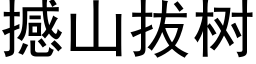 撼山拔树